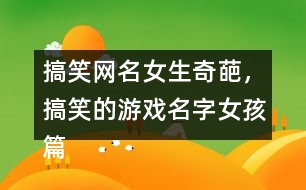 搞笑网名女生奇葩，搞笑的游戏名字女孩篇